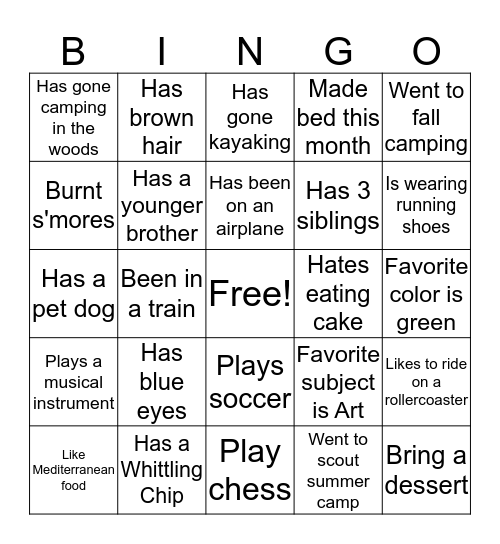 | B | I | N | G | O |
|---|---|---|---|---|
| Has gone camping in the woods | Has brown hair | Has gone kayaking | Made bed this month | Went to fall camping |
| Burnt s'mores | Has a younger brother | Has been on an airplane | Has 3 siblings | Is wearing running shoes |
| Has a pet dog | Been in a train | Free! | Hates eating cake | Favorite color is green |
| Plays a musical instrument | Has blue eyes | Plays soccer | Favorite subject is Art | Likes to ride on a rollercoaster |
| Like Mediterranean food | Has a Whittling Chip | Play chess | Went to scout summer camp | Bring a dessert |